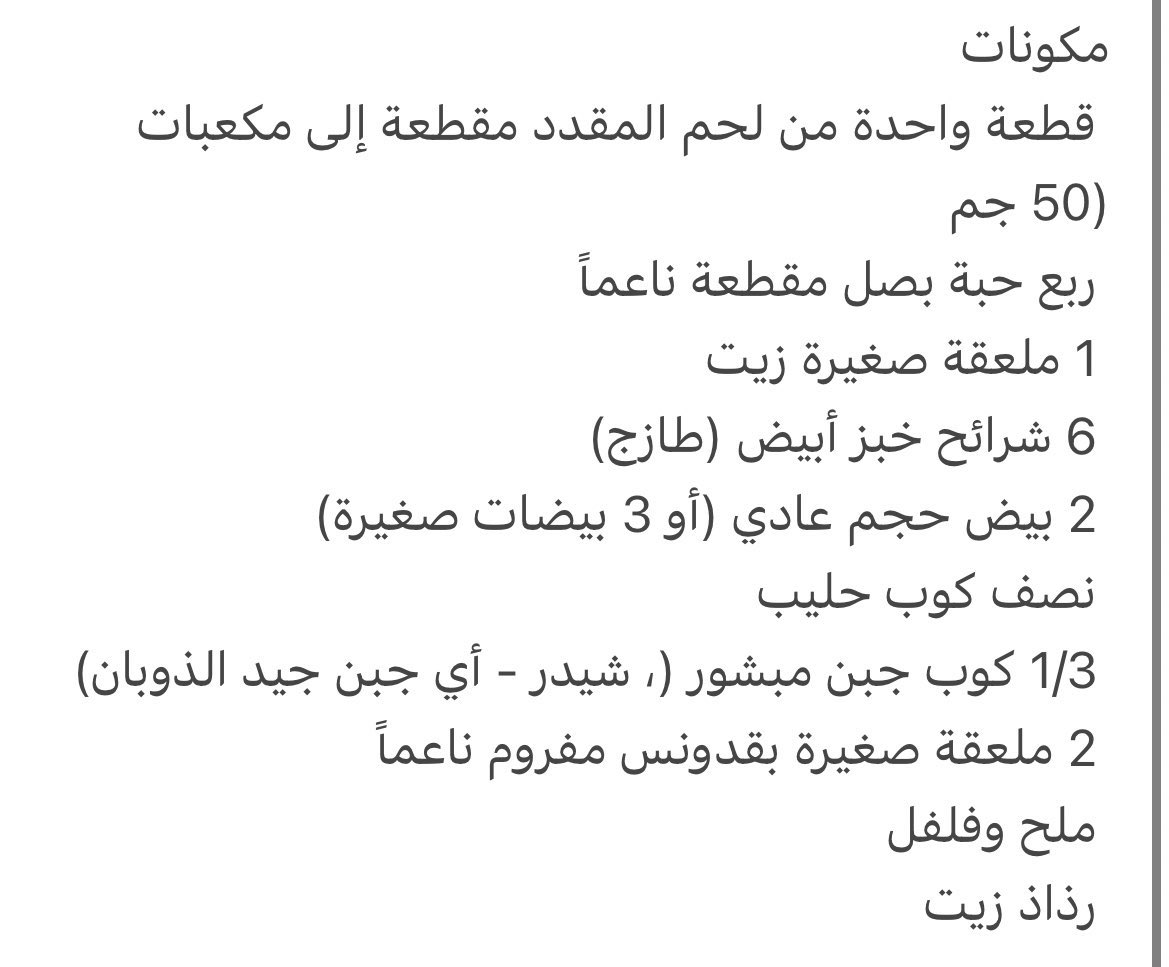 مكونات
قطعة واحدة من لحم المقدد مقطعة إلى مكعبات (50 جم
ربع حبة بصل مقطعة ناعماً
1 ملعقة صغيرة زيت
6 شرائح خبز أبيض (طازج)
2 بيض حجم عادي (أو 3 بيضات صغيرة)
نصف كوب حليب
1/3 كوب جبن مبشور (، شيدر - أي جبن جيد الذوبان)
2 ملعقة صغيرة بقدونس مفروم ناعماً
ملح وفلفل
رذاذ زيت